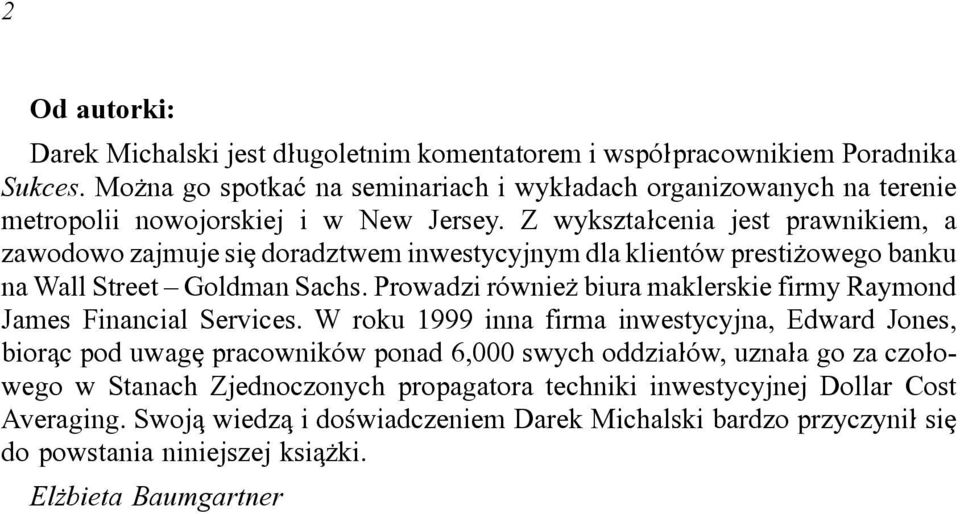 2

Od autorki:

Darek Michalski jest długoletnim komentatorem i współpracownikiem Poradnika Sukces. Można go spotkać na seminariach i wykładach organizowanych na terenie metropolii nowojorskiej i w New Jersey. Z wykształcenia jest prawnikiem, a zawodowo zajmuje się doradztwem inwestycyjnym dla klientów prestiżowego banku na Wall Street – Goldman Sachs. Prowadzi również biura maklerskie firmy Raymond James Financial Services. W roku 1999 inna firma inwestycyjna, Edward Jones, biorąc pod uwagę pracowników ponad 6,000 swych oddziałów, uznała go za czołowego w Stanach Zjednoczonych propagatora techniki inwestycyjnej Dollar Cost Averaging. Swoją wiedzą i doświadczeniem Darek Michalski bardzo przyczynił się do powstania niniejszej książki.

Elżbieta Baumgartner